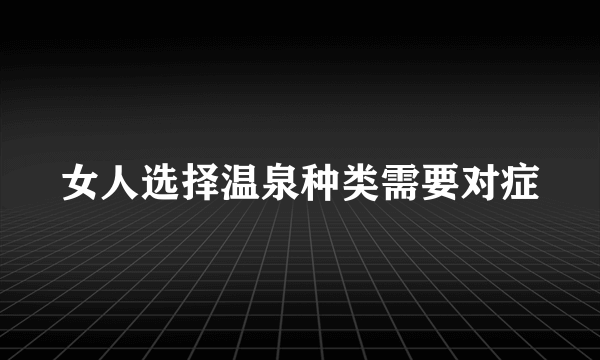 女人选择温泉种类需要对症